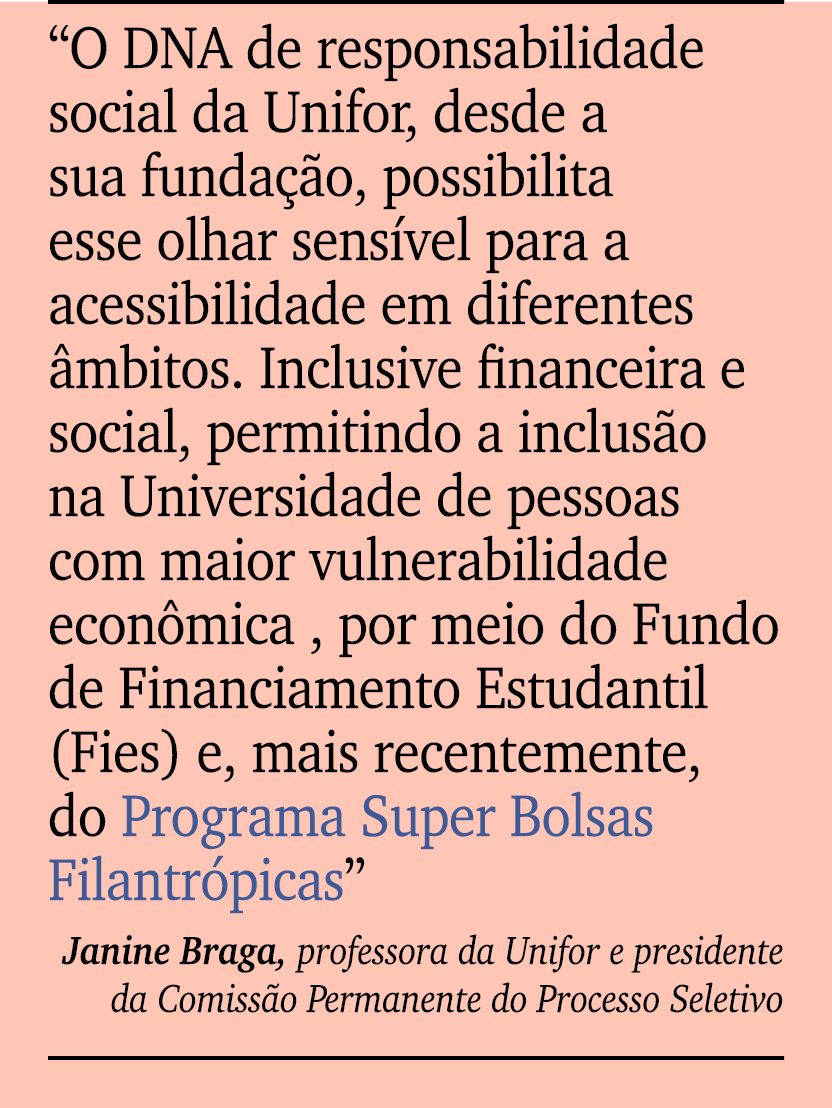 “O DNA de responsabilidade social da Unifor, desde a sua fundação, possibilita esse olhar sensível para a acessibilidade em diferentes âmbitos. Inclusive financeira e social, permitindo a inclusão na Universidade de pessoas com maior vulnerabilidade econômica , por meio do Fundo de Financiamento Estudantil (Fies) e, mais recentemente, do Programa Super Bolsas Filantrópicas”

Janine Braga, professora da Unifor e presidente da Comissão Permanente do Processo Seletivo